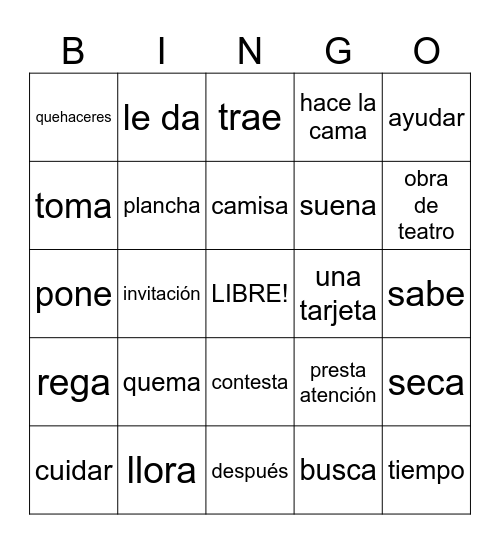 | B | I | N | G | O |
|---|---|---|---|---|
| quehaceres | le da | trae | hace la cama | ayudar |
| toma | plancha | camisa | suena | obra de teatro |
| pone | invitación | LIBRE! | una tarjeta | sabe |
| rega | quema | contesta | presta atención | seca |
| cuidar | llora | después | busca | tiempo |